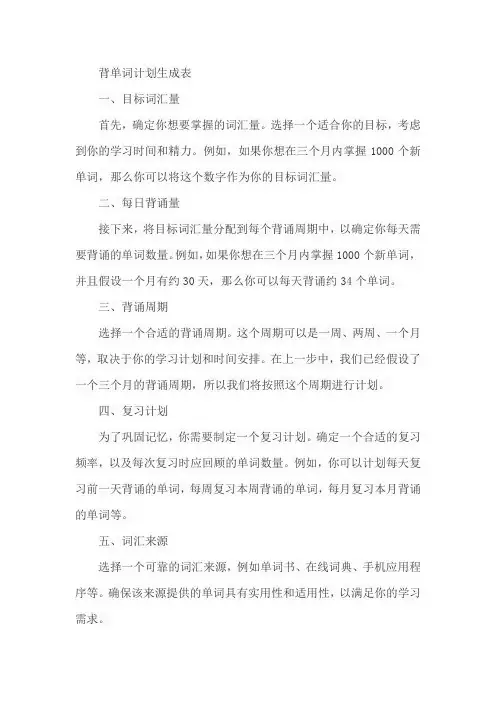 背单词计划生成表

一、目标词汇量

首先，确定你想要掌握的词汇量。选择一个适合你的目标，考虑到你的学习时间和精力。例如，如果你想在三个月内掌握 1000 个新单词，那么你可以将这个数字作为你的目标词汇量。

二、每日背诵量

接下来，将目标词汇量分配到每个背诵周期中，以确定你每天需要背诵的单词数量。例如，如果你想在三个月内掌握 1000 个新单词，并且假设一个月有约 30 天，那么你可以每天背诵约 34 个单词。

三、背诵周期

选择一个合适的背诵周期。这个周期可以是一周、两周、一个月等，取决于你的学习计划和时间安排。在上一步中，我们已经假设了一个三个月的背诵周期，所以我们将按照这个周期进行计划。

四、复习计划

为了巩固记忆，你需要制定一个复习计划。确定一个合适的复习频率，以及每次复习时应回顾的单词数量。例如，你可以计划每天复习前一天背诵的单词，每周复习本周背诵的单词，每月复习本月背诵的单词等。

五、词汇来源

选择一个可靠的词汇来源，例如单词书、在线词典、手机应用程序等。确保该来源提供的单词具有实用性和适用性，以满足你的学习需求。